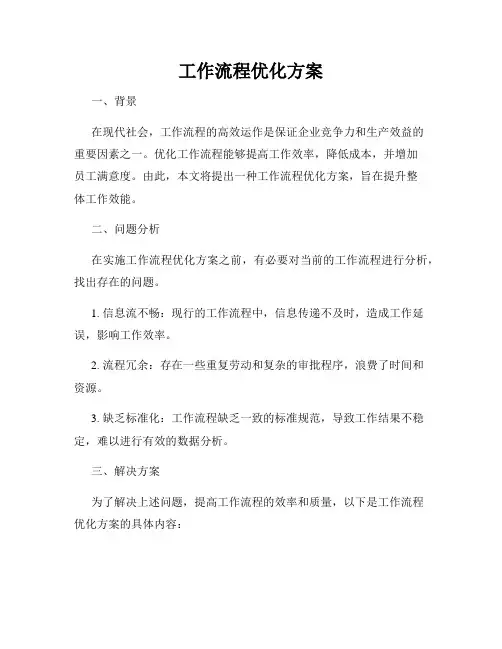 工作流程优化方案

一、背景

在现代社会，工作流程的高效运作是保证企业竞争力和生产效益的重要因素之一。优化工作流程能够提高工作效率，降低成本，并增加员工满意度。由此，本文将提出一种工作流程优化方案，旨在提升整体工作效能。

二、问题分析

在实施工作流程优化方案之前，有必要对当前的工作流程进行分析，找出存在的问题。

1. 信息流不畅：现行的工作流程中，信息传递不及时，造成工作延误，影响工作效率。

2. 流程冗余：存在一些重复劳动和复杂的审批程序，浪费了时间和资源。

3. 缺乏标准化：工作流程缺乏一致的标准规范，导致工作结果不稳定，难以进行有效的数据分析。

三、解决方案

为了解决上述问题，提高工作流程的效率和质量，以下是工作流程优化方案的具体内容：